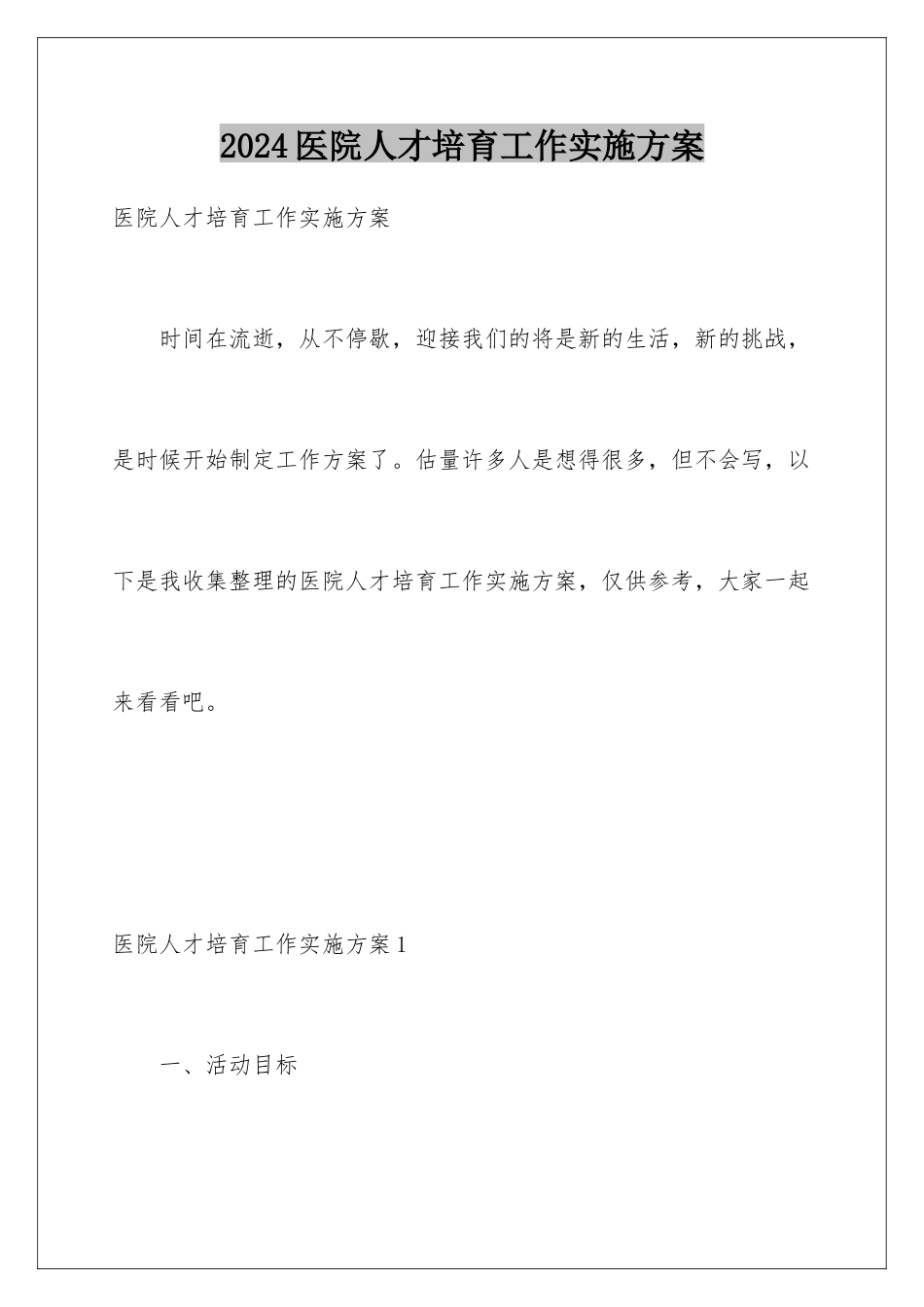 2024医院人才培育工作实施方案

医院人才培育工作实施方案

时间在流逝，从不停歇，迎接我们的将是新的生活，新的挑战，是时候开始制定工作方案了。估量许多人是想得很多，但不会写，以下是我收集整理的医院人才培育工作实施方案，仅供参考，大家一起来看看吧。

医院人才培育工作实施方案1

一、活动目标